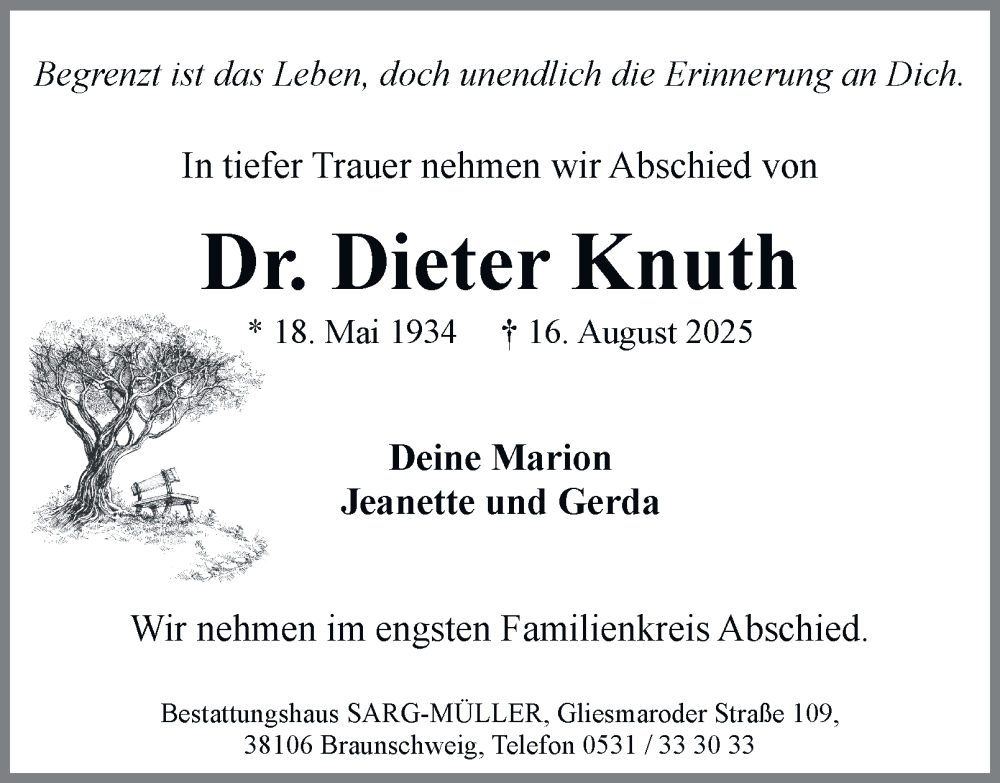 Begrenzt ist das Leben, doch unendlich die Erinnerung an Dich.

In tiefer Trauer nehmen wir Abschied von

Dr. Dieter Knuth

* 18. Mai 1934 † 16. August 2025

Deine Marion
Jeanette und Gerda

Wir nehmen im engsten Familienkreis Abschied.

Bestattungshaus SARG-MÜLLER, Gliesmaroder Straße 109,
38106 Braunschweig, Telefon 0531 / 33 30 33